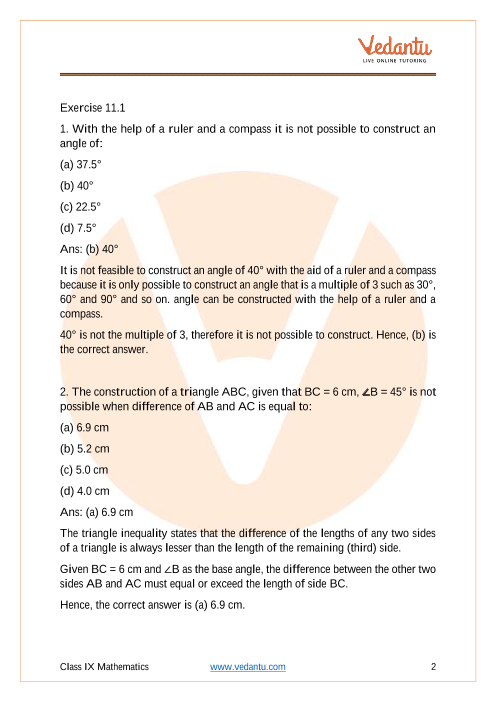 Vedantu
LIVE ONLINE TUTORING

Exercise 11.1

1. With the help of a ruler and a compass it is not possible to construct an angle of:

(a) 37.5°

(b) 40°

(c) 22.5°

(d) 7.5°

Ans: (b) 40°

It is not feasible to construct an angle of 40° with the aid of a ruler and a compass because it is only possible to construct an angle that is a multiple of 3 such as 30°, 60° and 90° and so on. angle can be constructed with the help of a ruler and a compass.

40° is not the multiple of 3, therefore it is not possible to construct. Hence, (b) is the correct answer.

2. The construction of a triangle ABC, given that BC = 6 cm, ∠B = 45° is not possible when difference of AB and AC is equal to:

(a) 6.9 cm

(b) 5.2 cm

(c) 5.0 cm

(d) 4.0 cm

Ans: (a) 6.9 cm

The triangle inequality states that the difference of the lengths of any two sides of a triangle is always lesser than the length of the remaining (third) side.

Given BC = 6 cm and ∠B as the base angle, the difference between the other two sides AB and AC must equal or exceed the length of side BC.

Hence, the correct answer is (a) 6.9 cm.

Class IX Mathematics www.vedantu.com 2